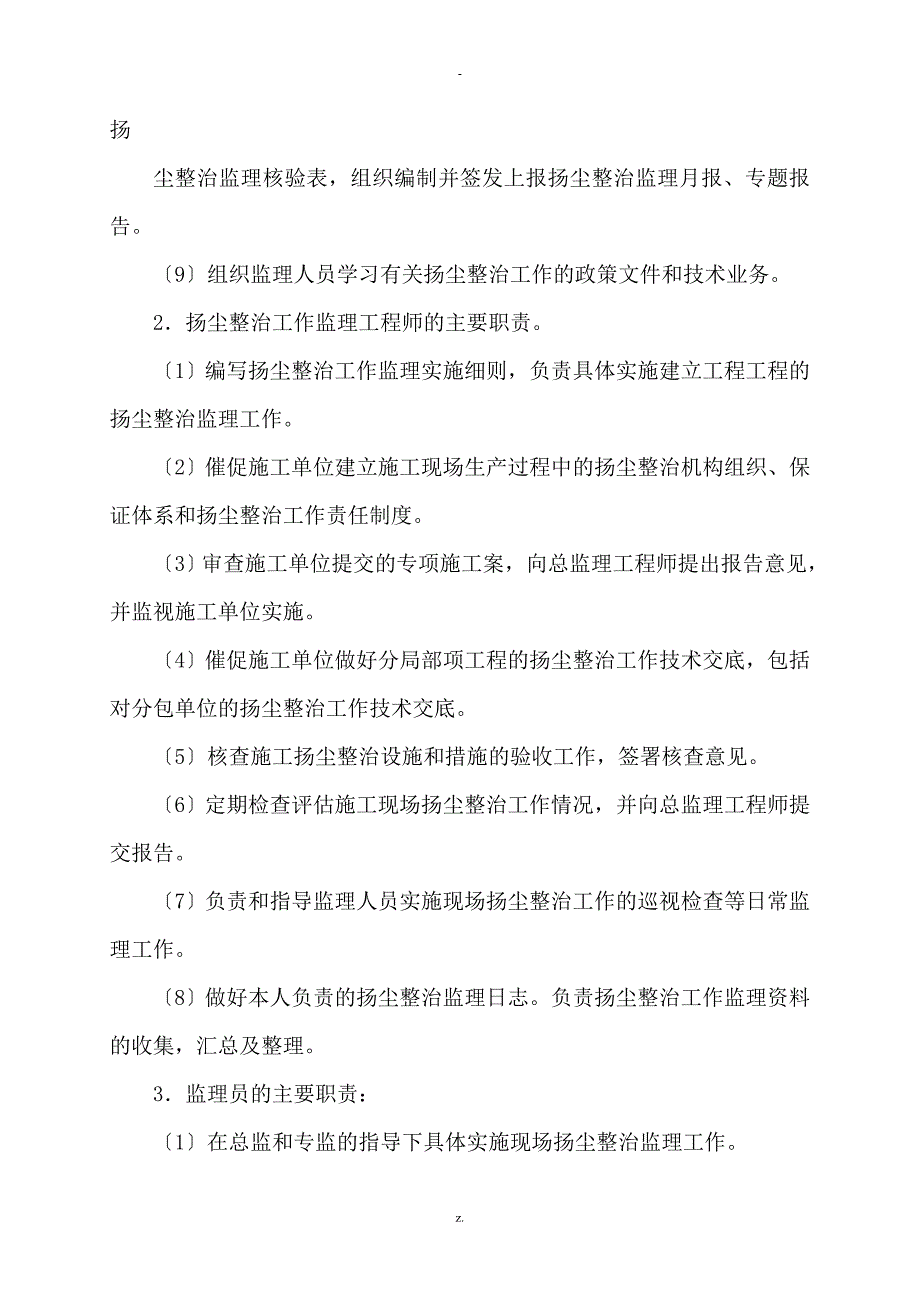 -

扬

尘整治监理核验表，组织编制并签发上报扬尘整治监理月报、专题报告。

〔9〕组织监理人员学习有关扬尘整治工作的政策文件和技术业务。

2．扬尘整治工作监理工程师的主要职责。

〔1〕编写扬尘整治工作监理实施细则，负责具体实施建立工程工程的扬尘整治监理工作。

〔2〕催促施工单位建立施工现场生产过程中的扬尘整治机构组织、保证体系和扬尘整治工作责任制度。

〔3〕审查施工单位提交的专项施工案，向总监理工程师提出报告意见，并监视施工单位实施。

〔4〕催促施工单位做好分局部项工程的扬尘整治工作技术交底，包括对分包单位的扬尘整治工作技术交底。

〔5〕核查施工扬尘整治设施和措施的验收工作，签署核查意见。

〔6〕定期检查评估施工现场扬尘整治工作情况，并向总监理工程师提交报告。

〔7〕负责和指导监理人员实施现场扬尘整治工作的巡视检查等日常监理工作。

〔8〕做好本人负责的扬尘整治监理日志。负责扬尘整治工作监理资料的收集，汇总及整理。

3．监理员的主要职责：

〔1〕在总监和专监的指导下具体实施现场扬尘整治监理工作。

z.